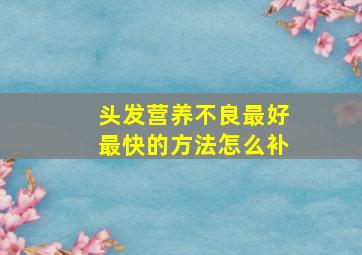 头发营养不良最好最快的方法怎么补